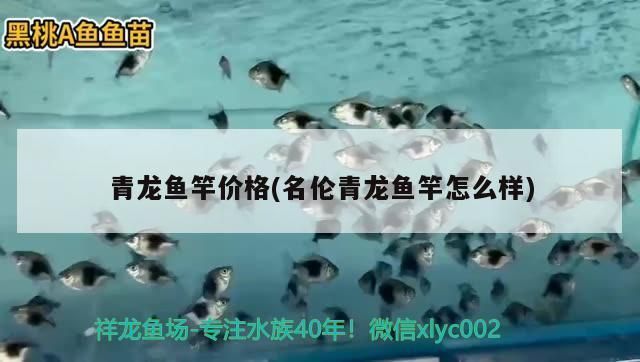 黑桃A鱼鱼苗

青龙鱼竿价格(名伦青龙鱼竿怎么样)

祥龙鱼场-专注水族40年！微信xlyc002